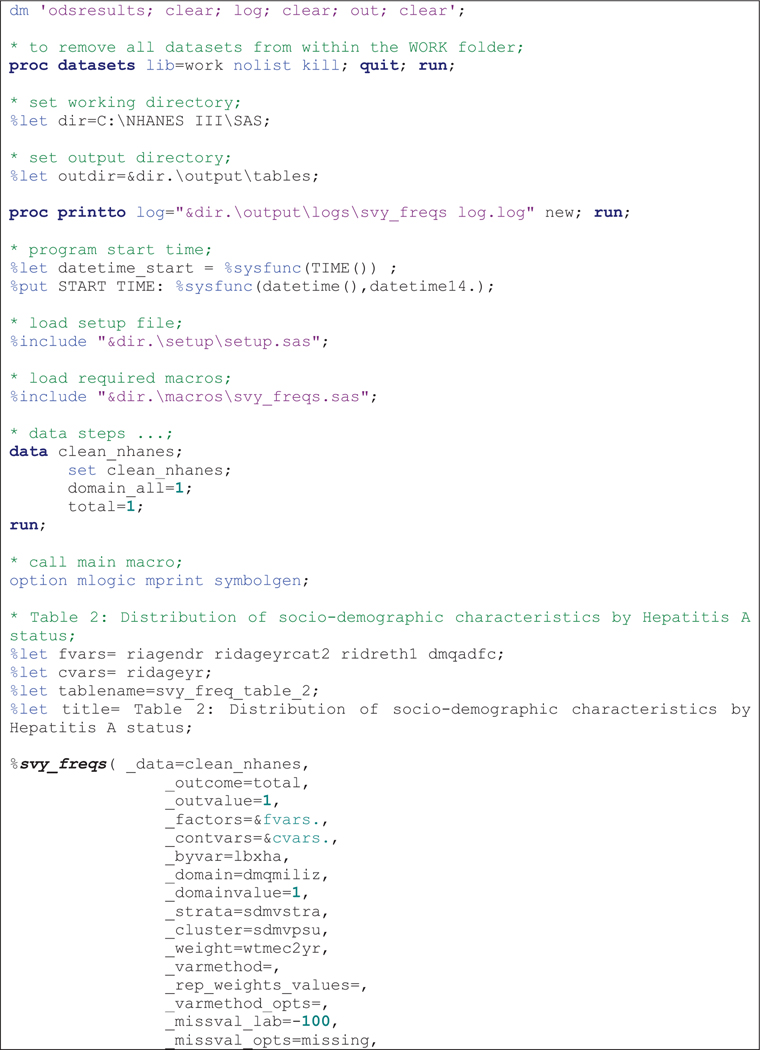 dm 'odsresults; clear; log; clear; out; clear';

* to remove all datasets from within the WORK folder;
proc datasets lib=work nolist kill; quit; run;

* set working directory;
%let dir=C:\NHANES III\SAS;

* set output directory;
%let outdir=&dir.\output\tables;

proc printto log="&dir.\output\logs\svy_freqs log.log" new; run;

* program start time;
%let datetime_start = %sysfunc(TIME()) ;
%put START TIME: %sysfunc(datetime(),datetime14.);

* load setup file;
%include "&dir.\setup\setup.sas";

* load required macros;
%include "&dir.\macros\svy_freqs.sas";

* data steps ...;
data clean_nhanes;
      set clean_nhanes;
      domain_all=1;
      total=1;
run;

* call main macro;
option mlogic mprint symbolgen;

* Table 2: Distribution of socio-demographic characteristics by Hepatitis A status;
%let fvars= riagendr ridageyrcat2 ridreth1 dmqadfc;
%let cvars= ridageyr;
%let tablename=svy_freq_table_2;
%let title= Table 2: Distribution of socio-demographic characteristics by Hepatitis A status;

%svy_freqs( _data=clean_nhanes,
                 _outcome=total,
                 _outvalue=1,
                 _factors=&fvars.,
                 _contvars=&cvars.,
                 _byvar=lbxha,
                 _domain=dmqmiliz,
                 _domainvalue=1,
                 _strata=sdmvstra,
                 _cluster=sdmvpsu,
                 _weight=wtmec2yr,
                 _varmethod=,
                 _rep_weights_values=,
                 _varmethod_opts=,
                 _missval_lab=-100,
                 _missval_opts=missing,